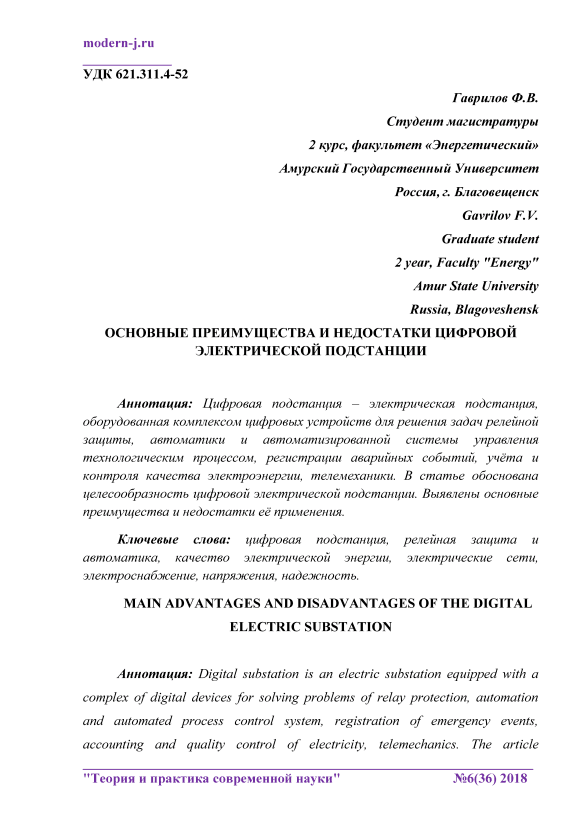 modern-j.ru

УДК 621.311.4-52

Гаврилов Ф.В.

Студент магистратуры

2 курс, факультет «Энергетический»

Амурский Государственный Университет

Россия, г. Благовещенск

Gavrilov F.V.

Graduate student

2 year, Faculty "Energy"

Amur State University

Russia, Blagoveshensk

ОСНОВНЫЕ ПРЕИМУЩЕСТВА И НЕДОСТАТКИ ЦИФРОВОЙ ЭЛЕКТРИЧЕСКОЙ ПОДСТАНЦИИ

Аннотация: Цифровая подстанция – электрическая подстанция, оборудованная комплексом цифровых устройств для решения задач релейной защиты, автоматики и автоматизированной системы управления технологическим процессом, регистрации аварийных событий, учёта и контроля качества электроэнергии, телемеханики. В статье обоснована целесообразность цифровой электрической подстанции. Выявлены основные преимущества и недостатки её применения.

Ключевые слова: цифровая подстанция, релейная защита и автоматика, качество электрической энергии, электрические сети, электроснабжение, напряжения, надежность.

MAIN ADVANTAGES AND DISADVANTAGES OF THE DIGITAL ELECTRIC SUBSTATION

Аннотация: Digital substation is an electric substation equipped with a complex of digital devices for solving problems of relay protection, automation and automated process control system, registration of emergency events, accounting and quality control of electricity, telemechanics. The article

"Теория и практика современной науки" №6(36) 2018